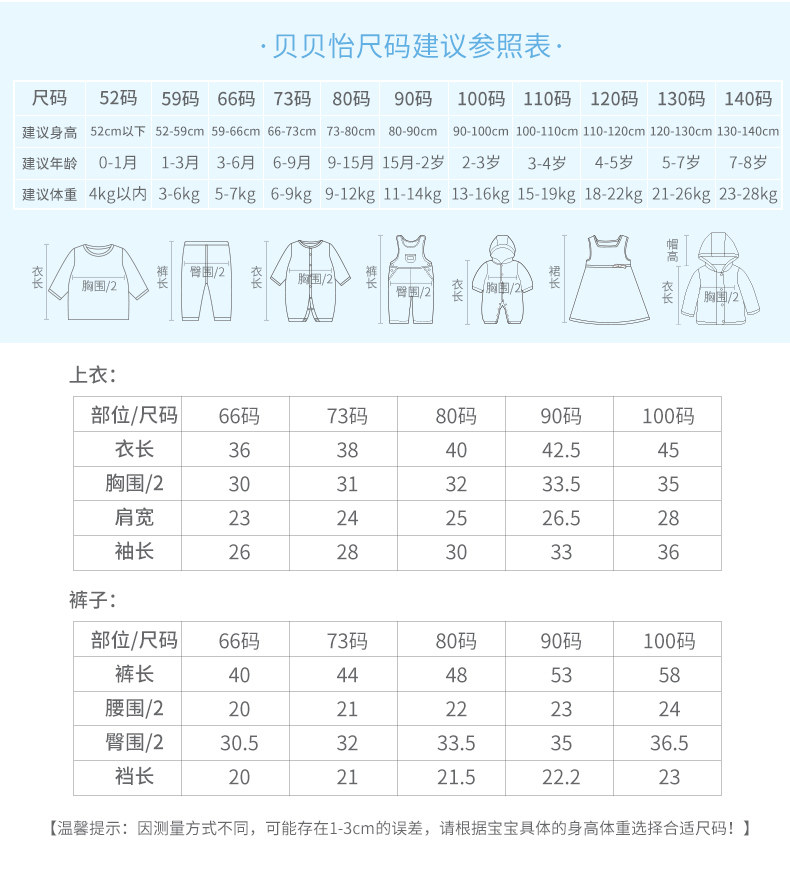 ·贝贝怡尺码建议参照表·

| 尺码 | 52码 | 59码 | 66码 | 73码 | 80码 | 90码 | 100码 | 110码 | 120码 | 130码 | 140码 |
|---|---|---|---|---|---|---|---|---|---|---|---|
| 建议身高 | 52cm以下 | 52-59cm | 59-66cm | 66-73cm | 73-80cm | 80-90cm | 90-100cm | 100-110cm | 110-120cm | 120-130cm | 130-140cm |
| 建议年龄 | 0-1月 | 1-3月 | 3-6月 | 6-9月 | 9-15月 | 15月-2岁 | 2-3岁 | 3-4岁 | 4-5岁 | 5-7岁 | 7-8岁 |
| 建议体重 | 4kg以内 | 3-6kg | 5-7kg | 6-9kg | 9-12kg | 11-14kg | 13-16kg | 15-19kg | 18-22kg | 21-26kg | 23-28kg |

衣长 胸围/2 裤长 臀围/2 衣长 胸围/2 裤长 臀围/2 衣长 胸围/2 裙长 帽高 衣长 胸围/2

上衣:

| 部位/尺码 | 66码 | 73码 | 80码 | 90码 | 100码 |
|---|---|---|---|---|---|
| 衣长 | 36 | 38 | 40 | 42.5 | 45 |
| 胸围/2 | 30 | 31 | 32 | 33.5 | 35 |
| 肩宽 | 23 | 24 | 25 | 26.5 | 28 |
| 袖长 | 26 | 28 | 30 | 33 | 36 |

裤子:

| 部位/尺码 | 66码 | 73码 | 80码 | 90码 | 100码 |
|---|---|---|---|---|---|
| 裤长 | 40 | 44 | 48 | 53 | 58 |
| 腰围/2 | 20 | 21 | 22 | 23 | 24 |
| 臀围/2 | 30.5 | 32 | 33.5 | 35 | 36.5 |
| 裆长 | 20 | 21 | 21.5 | 22.2 | 23 |

【温馨提示:因测量方式不同,可能存在1-3cm的误差,请根据宝宝具体的身高体重选择合适尺码!】